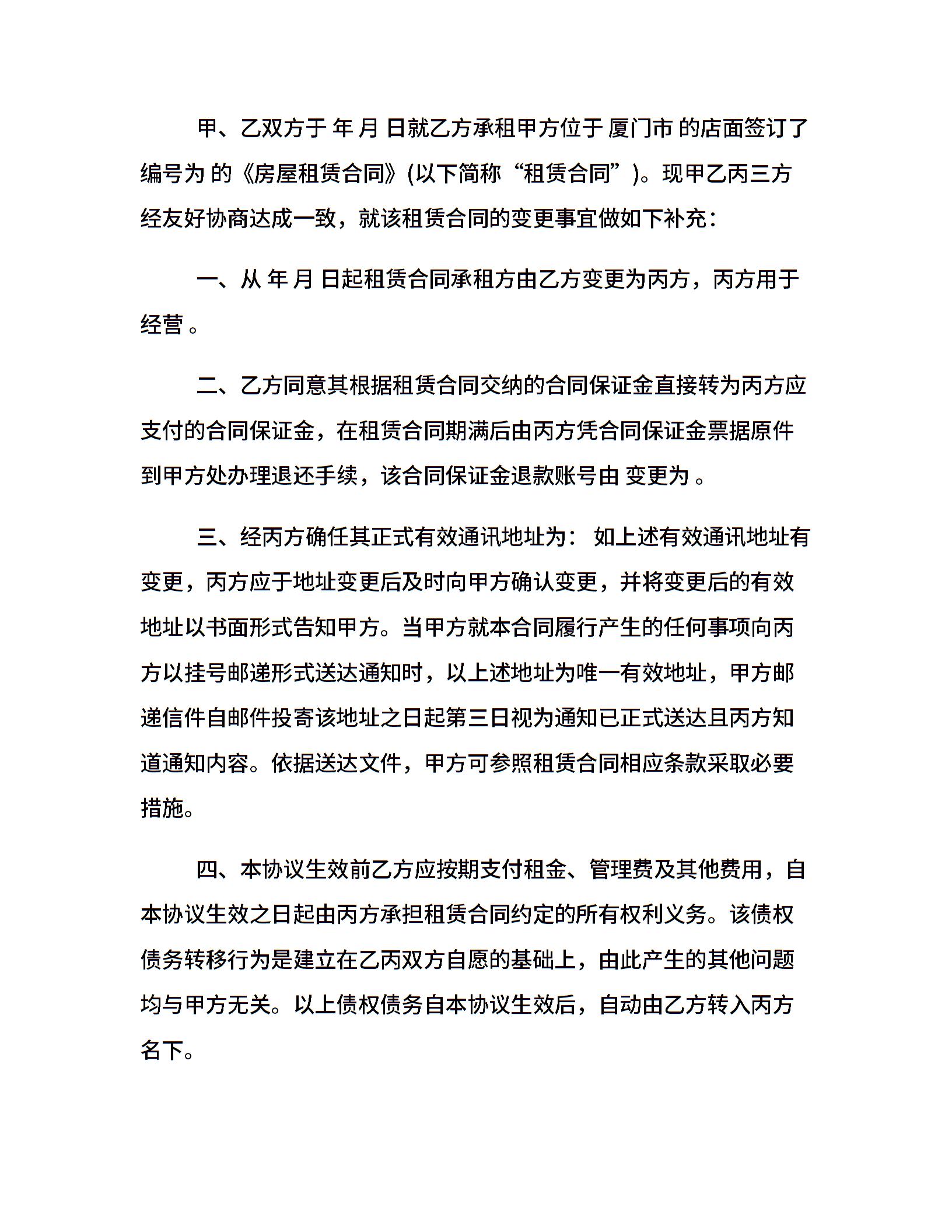 甲、乙双方于 年 月 日就乙方承租甲方位于 厦门市 的店面签订了编号为 的《房屋租赁合同》(以下简称“租赁合同”)。现甲乙丙三方经友好协商达成一致，就该租赁合同的变更事宜做如下补充：

一、从 年 月 日起租赁合同承租方由乙方变更为丙方，丙方用于经营 。

二、乙方同意其根据租赁合同交纳的合同保证金直接转为丙方应支付的合同保证金，在租赁合同期满后由丙方凭合同保证金票据原件到甲方处办理退还手续，该合同保证金退款账号由 变更为 。

三、经丙方确任其正式有效通讯地址为： 如上述有效通讯地址有变更，丙方应于地址变更后及时向甲方确认变更，并将变更后的有效地址以书面形式告知甲方。当甲方就本合同履行产生的任何事项向丙方以挂号邮递形式送达通知时，以上述地址为唯一有效地址，甲方邮递信件自邮件投寄该地址之日起第三日视为通知已正式送达且丙方知道通知内容。依据送达文件，甲方可参照租赁合同相应条款采取必要措施。

四、本协议生效前乙方应按期支付租金、管理费及其他费用，自本协议生效之日起由丙方承担租赁合同约定的所有权利义务。该债权债务转移行为是建立在乙丙双方自愿的基础上，由此产生的其他问题均与甲方无关。以上债权债务自本协议生效后，自动由乙方转入丙方名下。